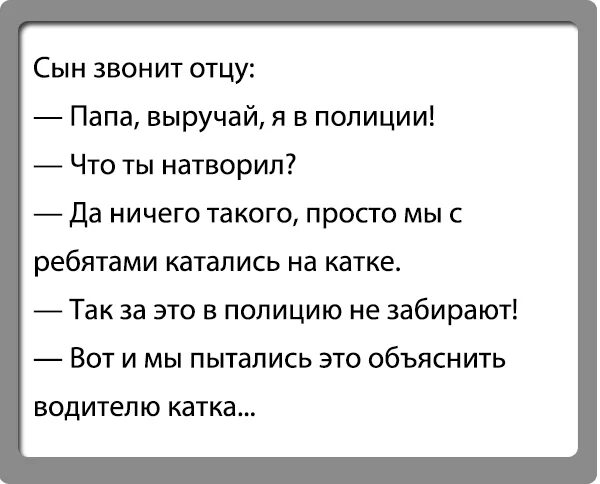 Сын звонит отцу:

— Папа, выручай, я в полиции!

— Что ты натворил?

— Да ничего такого, просто мы с ребятами катались на катке.

— Так за это в полицию не забирают!

— Вот и мы пытались это объяснить водителю катка...